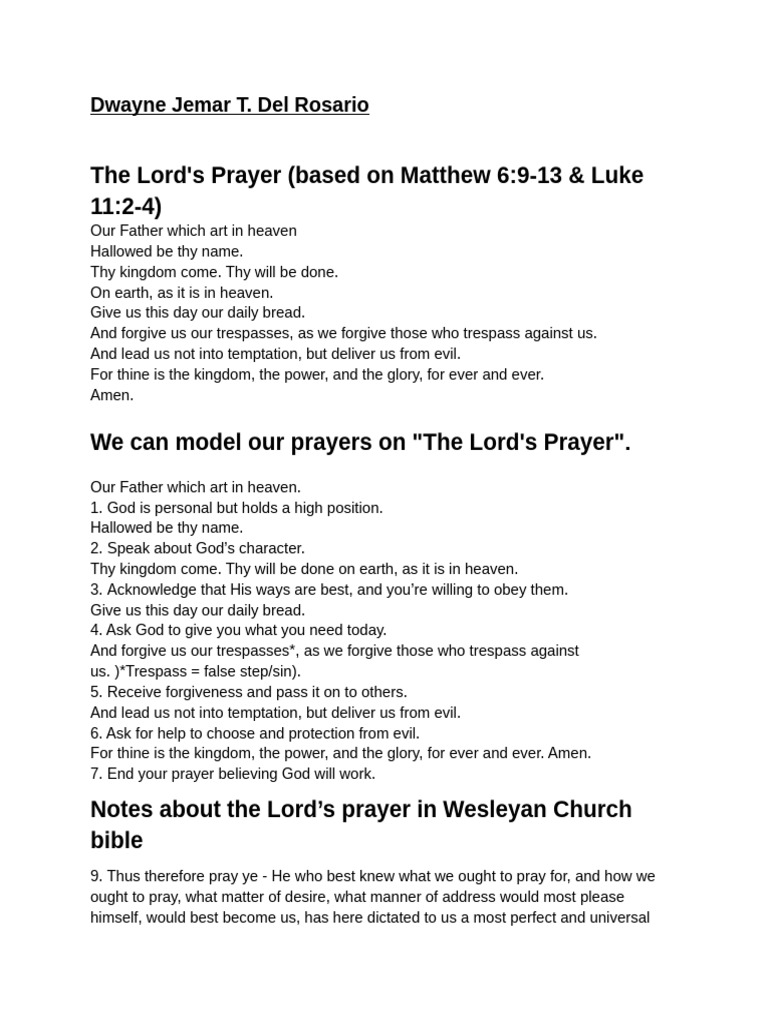 Dwayne Jemar T. Del Rosario

The Lord's Prayer (based on Matthew 6:9-13 & Luke 11:2-4)

Our Father which art in heaven
Hallowed be thy name.
Thy kingdom come. Thy will be done.
On earth, as it is in heaven.
Give us this day our daily bread.
And forgive us our trespasses, as we forgive those who trespass against us.
And lead us not into temptation, but deliver us from evil.
For thine is the kingdom, the power, and the glory, for ever and ever.
Amen.

We can model our prayers on "The Lord's Prayer".

Our Father which art in heaven.
1. God is personal but holds a high position.
Hallowed be thy name.
2. Speak about God's character.
Thy kingdom come. Thy will be done on earth, as it is in heaven.
3. Acknowledge that His ways are best, and you're willing to obey them.
Give us this day our daily bread.
4. Ask God to give you what you need today.
And forgive us our trespasses*, as we forgive those who trespass against us. )*Trespass = false step/sin).
5. Receive forgiveness and pass it on to others.
And lead us not into temptation, but deliver us from evil.
6. Ask for help to choose and protection from evil.
For thine is the kingdom, the power, and the glory, for ever and ever. Amen.
7. End your prayer believing God will work.

Notes about the Lord's prayer in Wesleyan Church bible

9. Thus therefore pray ye - He who best knew what we ought to pray for, and how we ought to pray, what matter of desire, what manner of address would most please himself, would best become us, has here dictated to us a most perfect and universal